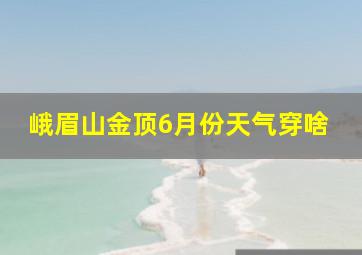 峨眉山金顶6月份天气穿啥